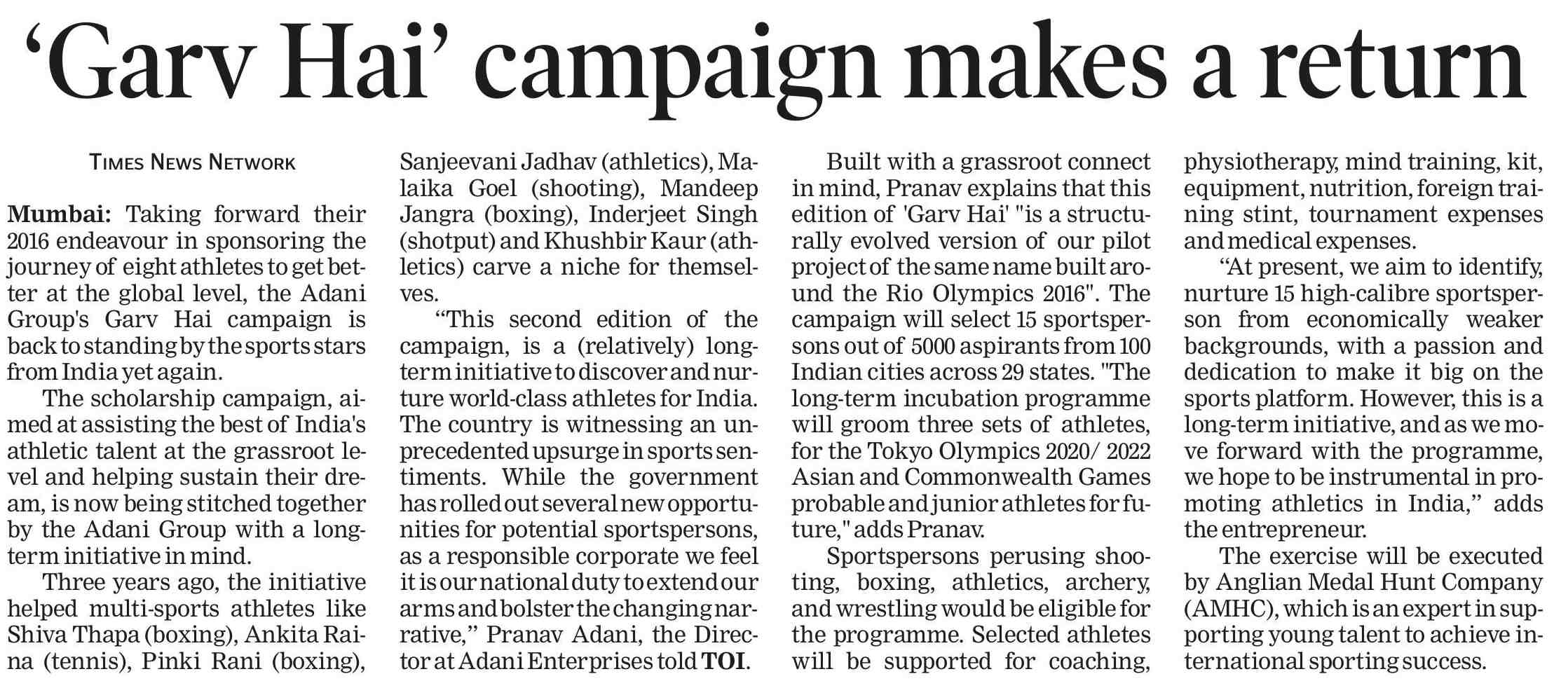 ‘Garv Hai’ campaign makes a return

TIMES NEWS NETWORK

Mumbai: Taking forward their 2016 endeavour in sponsoring the journey of eight athletes to get better at the global level, the Adani Group's Garv Hai campaign is back to standing by the sports stars from India yet again.

The scholarship campaign, aimed at assisting the best of India's athletic talent at the grassroot level and helping sustain their dream, is now being stitched together by the Adani Group with a long-term initiative in mind.

Three years ago, the initiative helped multi-sports athletes like Shiva Thapa (boxing), Ankita Raina (tennis), Pinki Rani (boxing), Sanjeevani Jadhav (athletics), Malaika Goel (shooting), Mandeep Jangra (boxing), Inderjeet Singh (shotput) and Khushbir Kaur (athletics) carve a niche for themselves.

“This second edition of the campaign, is a (relatively) long-term initiative to discover and nurture world-class athletes for India. The country is witnessing an unprecedented upsurge in sports sentiments. While the government has rolled out several new opportunities for potential sportspersons, as a responsible corporate we feel it is our national duty to extend our arms and bolster the changing narrative,” Pranav Adani, the Director at Adani Enterprises told TOI.

Built with a grassroot connect in mind, Pranav explains that this edition of 'Garv Hai' "is a structurally evolved version of our pilot project of the same name built around the Rio Olympics 2016". The campaign will select 15 sportspersons out of 5000 aspirants from 100 Indian cities across 29 states. "The long-term incubation programme will groom three sets of athletes, for the Tokyo Olympics 2020/ 2022 Asian and Commonwealth Games probable and junior athletes for future," adds Pranav.

Sportspersons perusing shooting, boxing, athletics, archery, and wrestling would be eligible for the programme. Selected athletes will be supported for coaching, physiotherapy, mind training, kit, equipment, nutrition, foreign training stint, tournament expenses and medical expenses.

“At present, we aim to identify, nurture 15 high-calibre sportsperson from economically weaker backgrounds, with a passion and dedication to make it big on the sports platform. However, this is a long-term initiative, and as we move forward with the programme, we hope to be instrumental in promoting athletics in India,” adds the entrepreneur.

The exercise will be executed by Anglian Medal Hunt Company (AMHC), which is an expert in supporting young talent to achieve international sporting success.